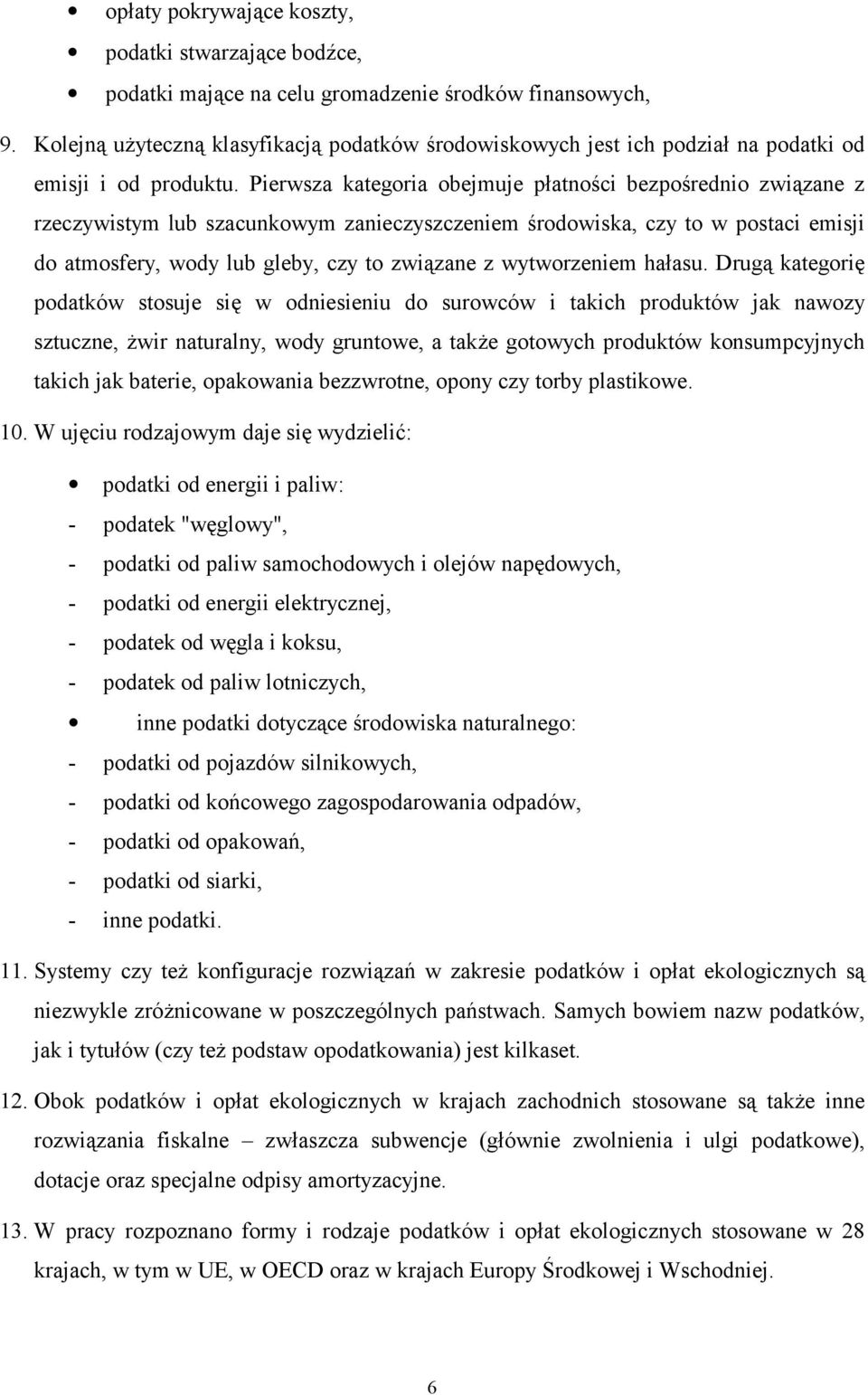 • opłaty pokrywające koszty,
• podatki stwarzające bodźce,
• podatki mające na celu gromadzenie środków finansowych,

9. Kolejną użyteczną klasyfikacją podatków środowiskowych jest ich podział na podatki od emisji i od produktu. Pierwsza kategoria obejmuje płatności bezpośrednio związane z rzeczywistym lub szacunkowym zanieczyszczeniem środowiska, czy to w postaci emisji do atmosfery, wody lub gleby, czy to związane z wytworzeniem hałasu. Drugą kategorię podatków stosuje się w odniesieniu do surowców i takich produktów jak nawozy sztuczne, żwir naturalny, wody gruntowe, a także gotowych produktów konsumpcyjnych takich jak baterie, opakowania bezzwrotne, opony czy torby plastikowe.

10. W ujęciu rodzajowym daje się wydzielić:

• podatki od energii i paliw:
- podatek "węglowy",
- podatki od paliw samochodowych i olejów napędowych,
- podatki od energii elektrycznej,
- podatek od węgla i koksu,
- podatek od paliw lotniczych,
• inne podatki dotyczące środowiska naturalnego:
- podatki od pojazdów silnikowych,
- podatki od końcowego zagospodarowania odpadów,
- podatki od opakowań,
- podatki od siarki,
- inne podatki.

11. Systemy czy też konfiguracje rozwiązań w zakresie podatków i opłat ekologicznych są niezwykle zróżnicowane w poszczególnych państwach. Samych bowiem nazw podatków, jak i tytułów (czy też podstaw opodatkowania) jest kilkaset.

12. Obok podatków i opłat ekologicznych w krajach zachodnich stosowane są także inne rozwiązania fiskalne – zwłaszcza subwencje (głównie zwolnienia i ulgi podatkowe), dotacje oraz specjalne odpisy amortyzacyjne.

13. W pracy rozpoznano formy i rodzaje podatków i opłat ekologicznych stosowane w 28 krajach, w tym w UE, w OECD oraz w krajach Europy Środkowej i Wschodniej.

6